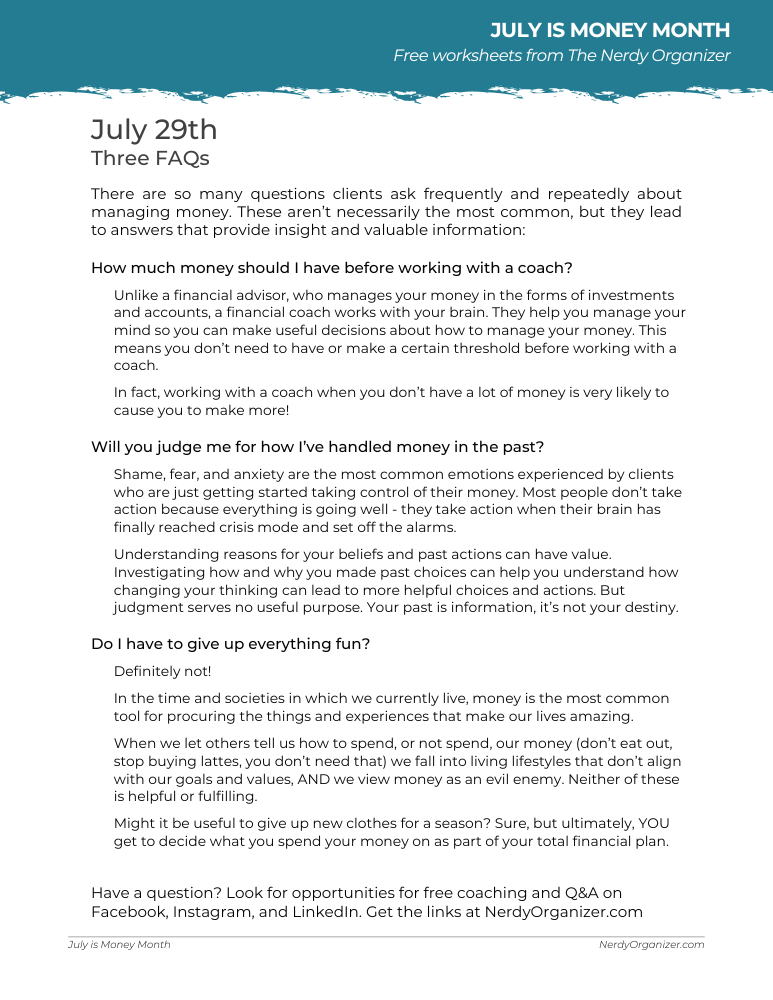 JULY IS MONEY MONTH
Free worksheets from The Nerdy Organizer

July 29th
Three FAQs

There are so many questions clients ask frequently and repeatedly about managing money. These aren't necessarily the most common, but they lead to answers that provide insight and valuable information:

How much money should I have before working with a coach?

Unlike a financial advisor, who manages your money in the forms of investments and accounts, a financial coach works with your brain. They help you manage your mind so you can make useful decisions about how to manage your money. This means you don't need to have or make a certain threshold before working with a coach.

In fact, working with a coach when you don't have a lot of money is very likely to cause you to make more!

Will you judge me for how I've handled money in the past?

Shame, fear, and anxiety are the most common emotions experienced by clients who are just getting started taking control of their money. Most people don't take action because everything is going well - they take action when their brain has finally reached crisis mode and set off the alarms.

Understanding reasons for your beliefs and past actions can have value. Investigating how and why you made past choices can help you understand how changing your thinking can lead to more helpful choices and actions. But judgment serves no useful purpose. Your past is information, it's not your destiny.

Do I have to give up everything fun?

Definitely not!

In the time and societies in which we currently live, money is the most common tool for procuring the things and experiences that make our lives amazing.

When we let others tell us how to spend, or not spend, our money (don't eat out, stop buying lattes, you don't need that) we fall into living lifestyles that don't align with our goals and values, AND we view money as an evil enemy. Neither of these is helpful or fulfilling.

Might it be useful to give up new clothes for a season? Sure, but ultimately, YOU get to decide what you spend your money on as part of your total financial plan.

Have a question? Look for opportunities for free coaching and Q&A on Facebook, Instagram, and LinkedIn. Get the links at NerdyOrganizer.com

July is Money Month
NerdyOrganizer.com